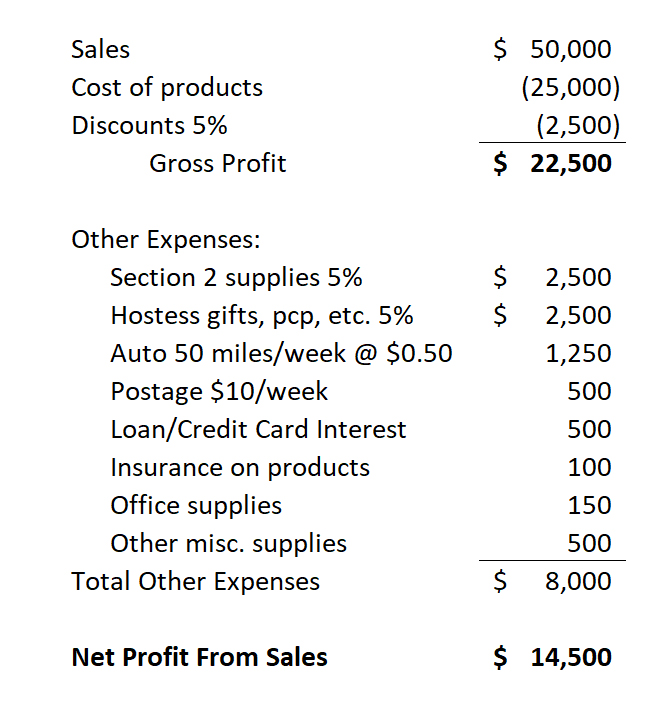 | | |
|---|---|
| Sales | \$ 50,000 |
| Cost of products | (25,000) |
| Discounts 5% | (2,500) |
| Gross Profit | **\$ 22,500** |
| | |
| Other Expenses: | |
| Section 2 supplies 5% | \$ 2,500 |
| Hostess gifts, pcp, etc. 5% | \$ 2,500 |
| Auto 50 miles/week @ \$0.50 | 1,250 |
| Postage \$10/week | 500 |
| Loan/Credit Card Interest | 500 |
| Insurance on products | 100 |
| Office supplies | 150 |
| Other misc. supplies | 500 |
| Total Other Expenses | \$ 8,000 |
| | |
| **Net Profit From Sales** | **\$ 14,500** |